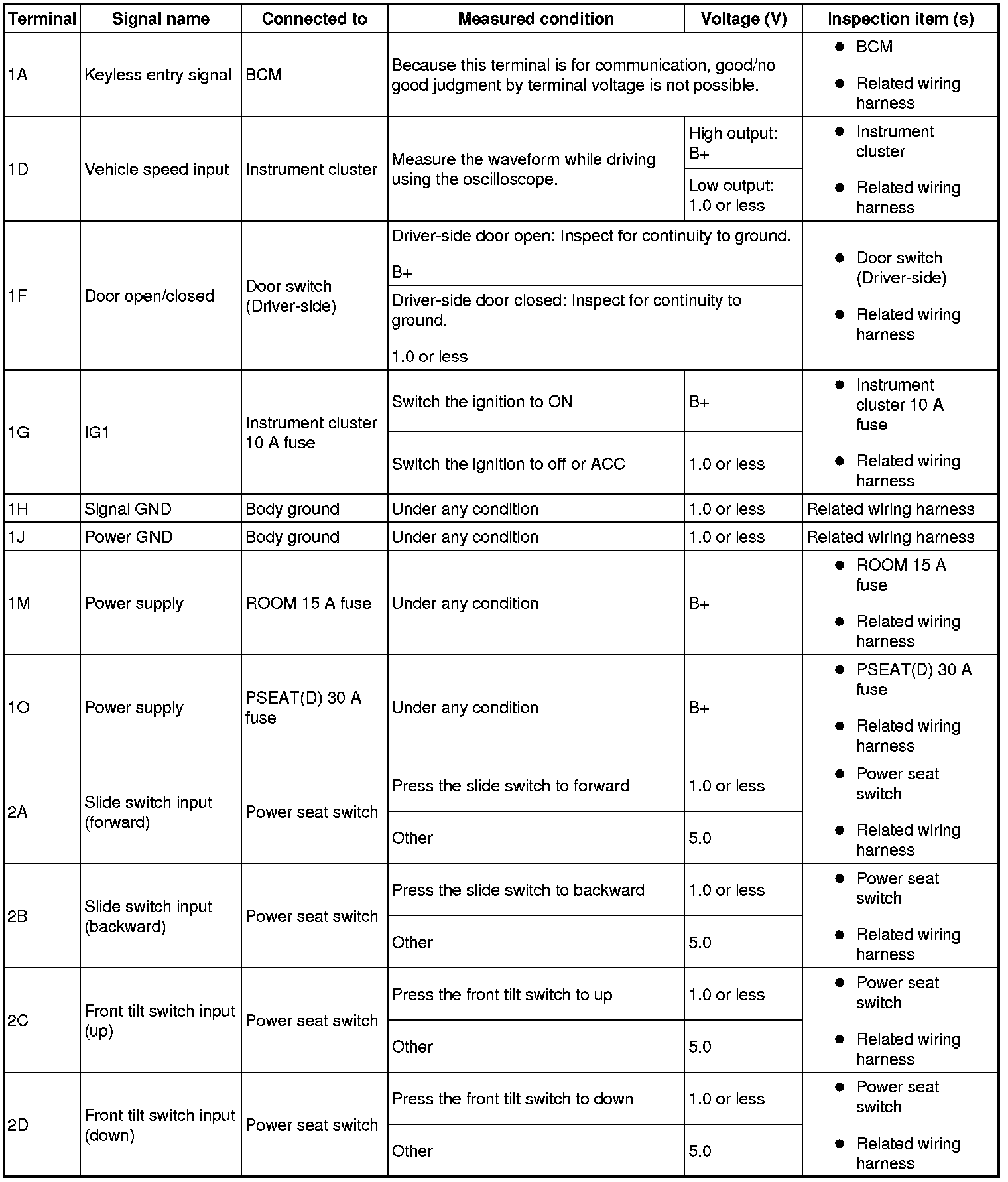 | Terminal | Signal name | Connected to | Measured condition | Voltage (V) | Inspection item (s) |
|---|---|---|---|---|---|
| 1A | Keyless entry signal | BCM | Because this terminal is for communication, good/no good judgment by terminal voltage is not possible. | | ● BCM ● Related wiring harness |
| 1D | Vehicle speed input | Instrument cluster | Measure the waveform while driving using the oscilloscope. | High output: B+ | ● Instrument cluster ● Related wiring harness |
| | | | | Low output: 1.0 or less | |
| 1F | Door open/closed | Door switch (Driver-side) | Driver-side door open: Inspect for continuity to ground. B+ | | ● Door switch (Driver-side) ● Related wiring harness |
| | | | Driver-side door closed: Inspect for continuity to ground. 1.0 or less | | |
| 1G | IG1 | Instrument cluster 10 A fuse | Switch the ignition to ON | B+ | ● Instrument cluster 10 A fuse ● Related wiring harness |
| | | | Switch the ignition to off or ACC | 1.0 or less | |
| 1H | Signal GND | Body ground | Under any condition | 1.0 or less | Related wiring harness |
| 1J | Power GND | Body ground | Under any condition | 1.0 or less | Related wiring harness |
| 1M | Power supply | ROOM 15 A fuse | Under any condition | B+ | ● ROOM 15 A fuse ● Related wiring harness |
| 1O | Power supply | PSEAT(D) 30 A fuse | Under any condition | B+ | ● PSEAT(D) 30 A fuse ● Related wiring harness |
| 2A | Slide switch input (forward) | Power seat switch | Press the slide switch to forward | 1.0 or less | ● Power seat switch ● Related wiring harness |
| | | | Other | 5.0 | |
| 2B | Slide switch input (backward) | Power seat switch | Press the slide switch to backward | 1.0 or less | ● Power seat switch ● Related wiring harness |
| | | | Other | 5.0 | |
| 2C | Front tilt switch input (up) | Power seat switch | Press the front tilt switch to up | 1.0 or less | ● Power seat switch ● Related wiring harness |
| | | | Other | 5.0 | |
| 2D | Front tilt switch input (down) | Power seat switch | Press the front tilt switch to down | 1.0 or less | ● Power seat switch ● Related wiring harness |
| | | | Other | 5.0 | |